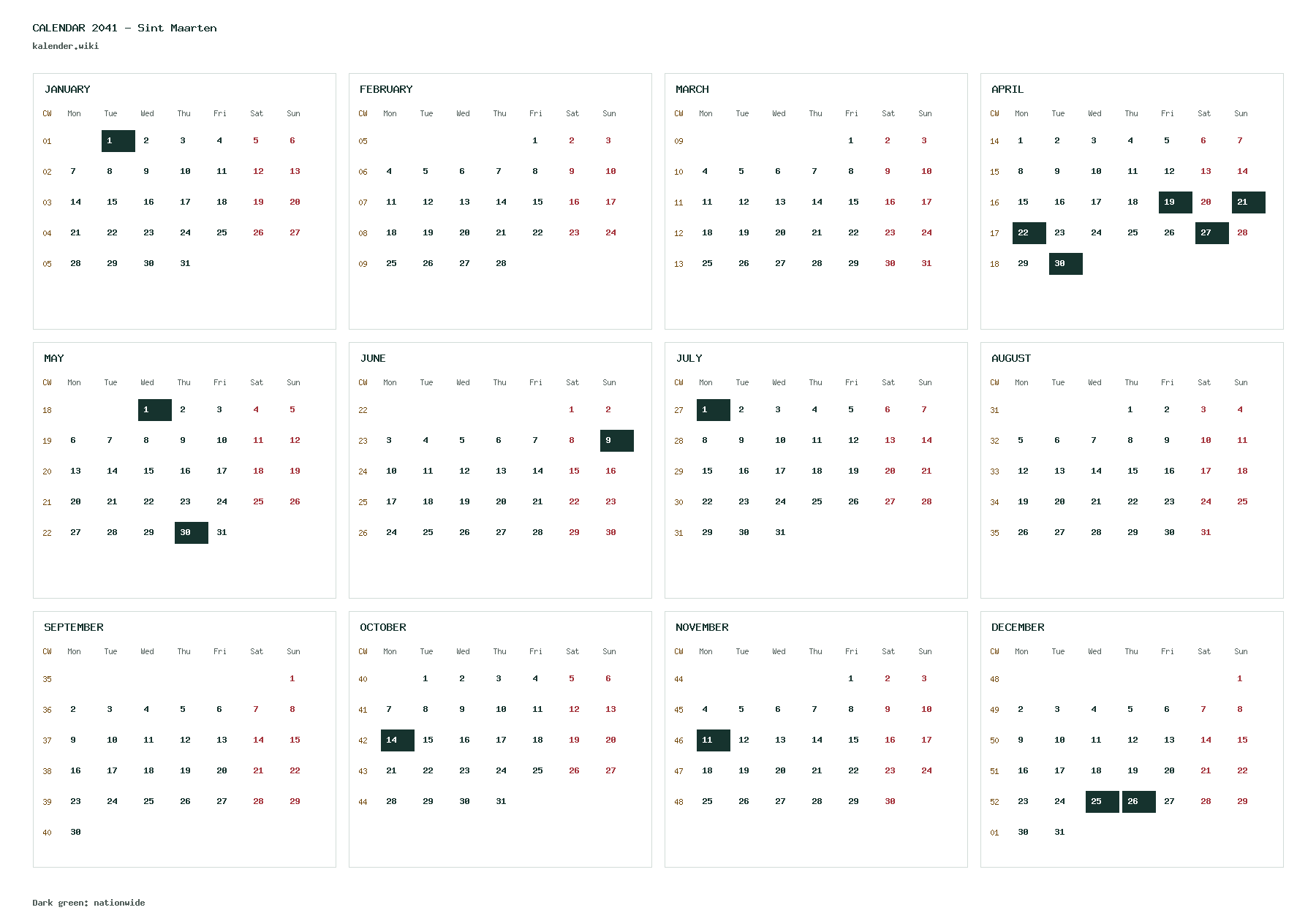 CALENDAR 2041 - Sint Maarten

kalender.wiki

JANUARY

| CW | Mon | Tue | Wed | Thu | Fri | Sat | Sun |
|---|---|---|---|---|---|---|---|
| 01 |  | 1 | 2 | 3 | 4 | 5 | 6 |
| 02 | 7 | 8 | 9 | 10 | 11 | 12 | 13 |
| 03 | 14 | 15 | 16 | 17 | 18 | 19 | 20 |
| 04 | 21 | 22 | 23 | 24 | 25 | 26 | 27 |
| 05 | 28 | 29 | 30 | 31 |  |  |  |

FEBRUARY

| CW | Mon | Tue | Wed | Thu | Fri | Sat | Sun |
|---|---|---|---|---|---|---|---|
| 05 |  |  |  |  | 1 | 2 | 3 |
| 06 | 4 | 5 | 6 | 7 | 8 | 9 | 10 |
| 07 | 11 | 12 | 13 | 14 | 15 | 16 | 17 |
| 08 | 18 | 19 | 20 | 21 | 22 | 23 | 24 |
| 09 | 25 | 26 | 27 | 28 |  |  |  |

MARCH

| CW | Mon | Tue | Wed | Thu | Fri | Sat | Sun |
|---|---|---|---|---|---|---|---|
| 09 |  |  |  |  | 1 | 2 | 3 |
| 10 | 4 | 5 | 6 | 7 | 8 | 9 | 10 |
| 11 | 11 | 12 | 13 | 14 | 15 | 16 | 17 |
| 12 | 18 | 19 | 20 | 21 | 22 | 23 | 24 |
| 13 | 25 | 26 | 27 | 28 | 29 | 30 | 31 |

APRIL

| CW | Mon | Tue | Wed | Thu | Fri | Sat | Sun |
|---|---|---|---|---|---|---|---|
| 14 | 1 | 2 | 3 | 4 | 5 | 6 | 7 |
| 15 | 8 | 9 | 10 | 11 | 12 | 13 | 14 |
| 16 | 15 | 16 | 17 | 18 | 19 | 20 | 21 |
| 17 | 22 | 23 | 24 | 25 | 26 | 27 | 28 |
| 18 | 29 | 30 |  |  |  |  |  |

MAY

| CW | Mon | Tue | Wed | Thu | Fri | Sat | Sun |
|---|---|---|---|---|---|---|---|
| 18 |  |  | 1 | 2 | 3 | 4 | 5 |
| 19 | 6 | 7 | 8 | 9 | 10 | 11 | 12 |
| 20 | 13 | 14 | 15 | 16 | 17 | 18 | 19 |
| 21 | 20 | 21 | 22 | 23 | 24 | 25 | 26 |
| 22 | 27 | 28 | 29 | 30 | 31 |  |  |

JUNE

| CW | Mon | Tue | Wed | Thu | Fri | Sat | Sun |
|---|---|---|---|---|---|---|---|
| 22 |  |  |  |  |  | 1 | 2 |
| 23 | 3 | 4 | 5 | 6 | 7 | 8 | 9 |
| 24 | 10 | 11 | 12 | 13 | 14 | 15 | 16 |
| 25 | 17 | 18 | 19 | 20 | 21 | 22 | 23 |
| 26 | 24 | 25 | 26 | 27 | 28 | 29 | 30 |

JULY

| CW | Mon | Tue | Wed | Thu | Fri | Sat | Sun |
|---|---|---|---|---|---|---|---|
| 27 | 1 | 2 | 3 | 4 | 5 | 6 | 7 |
| 28 | 8 | 9 | 10 | 11 | 12 | 13 | 14 |
| 29 | 15 | 16 | 17 | 18 | 19 | 20 | 21 |
| 30 | 22 | 23 | 24 | 25 | 26 | 27 | 28 |
| 31 | 29 | 30 | 31 |  |  |  |  |

AUGUST

| CW | Mon | Tue | Wed | Thu | Fri | Sat | Sun |
|---|---|---|---|---|---|---|---|
| 31 |  |  |  | 1 | 2 | 3 | 4 |
| 32 | 5 | 6 | 7 | 8 | 9 | 10 | 11 |
| 33 | 12 | 13 | 14 | 15 | 16 | 17 | 18 |
| 34 | 19 | 20 | 21 | 22 | 23 | 24 | 25 |
| 35 | 26 | 27 | 28 | 29 | 30 | 31 |  |

SEPTEMBER

| CW | Mon | Tue | Wed | Thu | Fri | Sat | Sun |
|---|---|---|---|---|---|---|---|
| 35 |  |  |  |  |  |  | 1 |
| 36 | 2 | 3 | 4 | 5 | 6 | 7 | 8 |
| 37 | 9 | 10 | 11 | 12 | 13 | 14 | 15 |
| 38 | 16 | 17 | 18 | 19 | 20 | 21 | 22 |
| 39 | 23 | 24 | 25 | 26 | 27 | 28 | 29 |
| 40 | 30 |  |  |  |  |  |  |

OCTOBER

| CW | Mon | Tue | Wed | Thu | Fri | Sat | Sun |
|---|---|---|---|---|---|---|---|
| 40 |  | 1 | 2 | 3 | 4 | 5 | 6 |
| 41 | 7 | 8 | 9 | 10 | 11 | 12 | 13 |
| 42 | 14 | 15 | 16 | 17 | 18 | 19 | 20 |
| 43 | 21 | 22 | 23 | 24 | 25 | 26 | 27 |
| 44 | 28 | 29 | 30 | 31 |  |  |  |

NOVEMBER

| CW | Mon | Tue | Wed | Thu | Fri | Sat | Sun |
|---|---|---|---|---|---|---|---|
| 44 |  |  |  |  | 1 | 2 | 3 |
| 45 | 4 | 5 | 6 | 7 | 8 | 9 | 10 |
| 46 | 11 | 12 | 13 | 14 | 15 | 16 | 17 |
| 47 | 18 | 19 | 20 | 21 | 22 | 23 | 24 |
| 48 | 25 | 26 | 27 | 28 | 29 | 30 |  |

DECEMBER

| CW | Mon | Tue | Wed | Thu | Fri | Sat | Sun |
|---|---|---|---|---|---|---|---|
| 48 |  |  |  |  |  |  | 1 |
| 49 | 2 | 3 | 4 | 5 | 6 | 7 | 8 |
| 50 | 9 | 10 | 11 | 12 | 13 | 14 | 15 |
| 51 | 16 | 17 | 18 | 19 | 20 | 21 | 22 |
| 52 | 23 | 24 | 25 | 26 | 27 | 28 | 29 |
| 01 | 30 | 31 |  |  |  |  |  |

Dark green: nationwide